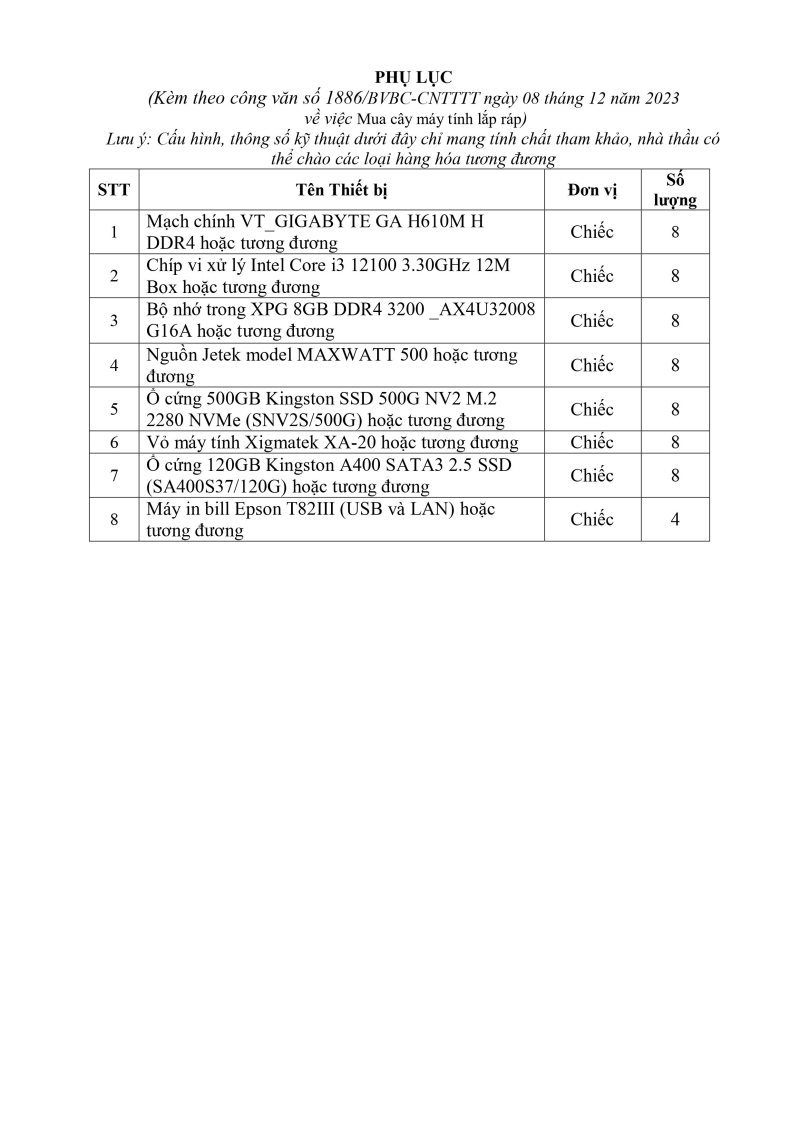 PHỤ LỤC
(Kèm theo công văn số 1886/BVBC-CNTTTT ngày 08 tháng 12 năm 2023 về việc Mua cây máy tính lắp ráp)
Lưu ý: Cấu hình, thông số kỹ thuật dưới đây chỉ mang tính chất tham khảo, nhà thầu có thể chào các loại hàng hóa tương đương

| STT | Tên Thiết bị | Đơn vị | Số lượng |
|---|---|---|---|
| 1 | Mạch chính VT_GIGABYTE GA H610M H DDR4 hoặc tương đương | Chiếc | 8 |
| 2 | Chíp vi xử lý Intel Core i3 12100 3.30GHz 12M Box hoặc tương đương | Chiếc | 8 |
| 3 | Bộ nhớ trong XPG 8GB DDR4 3200 _AX4U32008 G16A hoặc tương đương | Chiếc | 8 |
| 4 | Nguồn Jetek model MAXWATT 500 hoặc tương đương | Chiếc | 8 |
| 5 | Ổ cứng 500GB Kingston SSD 500G NV2 M.2 2280 NVMe (SNV2S/500G) hoặc tương đương | Chiếc | 8 |
| 6 | Vỏ máy tính Xigmatek XA-20 hoặc tương đương | Chiếc | 8 |
| 7 | Ổ cứng 120GB Kingston A400 SATA3 2.5 SSD (SA400S37/120G) hoặc tương đương | Chiếc | 8 |
| 8 | Máy in bill Epson T82III (USB và LAN) hoặc tương đương | Chiếc | 4 |